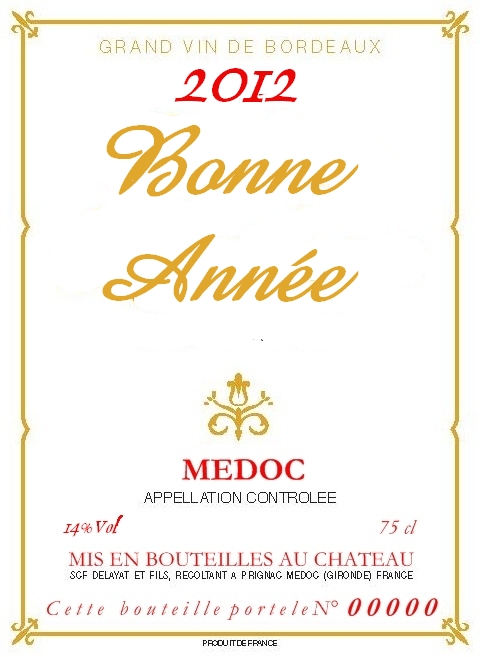 GRAND VIN DE BORDEAUX

2012

Bonne Année

MEDOC

APPELLATION CONTROLEE

14%Vol 75 cl

MIS EN BOUTEILLES AU CHATEAU

SCF DELAYAT ET FILS, RECOLTANT A PRIGNAC MEDOC (GIRONDE) FRANCE

Cette bouteille porte le N° 00000

PRODUIT DE FRANCE